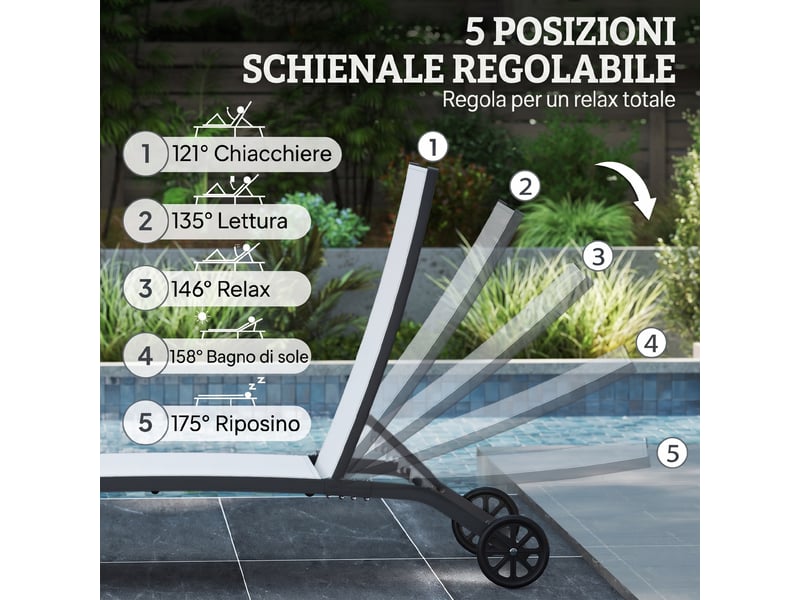 5 POSIZIONI
SCHIENALE REGOLABILE
Regola per un relax totale

1 121° Chiacchiere

2 135° Lettura

3 146° Relax

4 158° Bagno di sole

5 175° Riposino

1
2
3
4
5